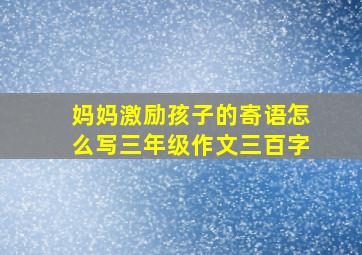 妈妈激励孩子的寄语怎么写三年级作文三百字